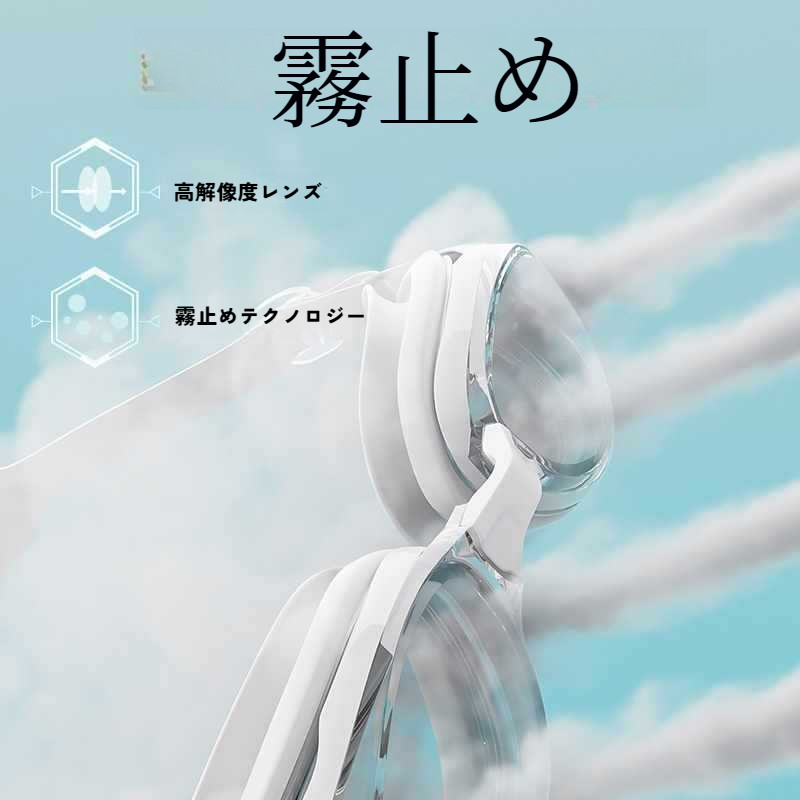 霧止め

高解像度レンズ

霧止めテクノロジー